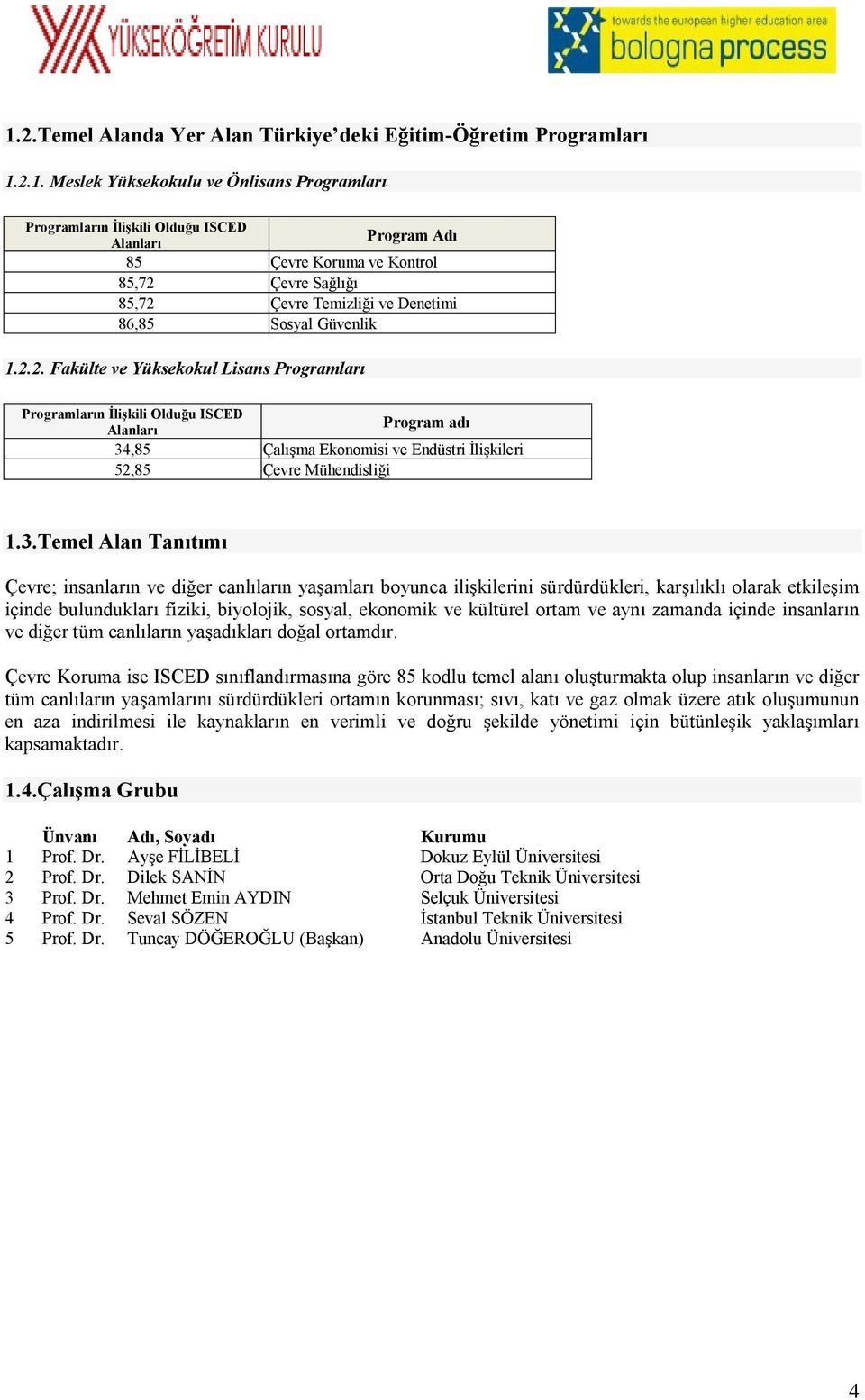 YÜKSEKÖĞRETİM KURULU

towards the european higher education area
bologna process

1.2.Temel Alanda Yer Alan Türkiye'deki Eğitim-Öğretim Programları

1.2.1. Meslek Yüksekokulu ve Önlisans Programları

| Programların İlişkili Olduğu ISCED Alanları | Program Adı |
|---|---|
| 85 | Çevre Koruma ve Kontrol |
| 85,72 | Çevre Sağlığı |
| 85,72 | Çevre Temizliği ve Denetimi |
| 86,85 | Sosyal Güvenlik |

1.2.2. Fakülte ve Yüksekokul Lisans Programları

| Programların İlişkili Olduğu ISCED Alanları | Program adı |
|---|---|
| 34,85 | Çalışma Ekonomisi ve Endüstri İlişkileri |
| 52,85 | Çevre Mühendisliği |

1.3.Temel Alan Tanıtımı

Çevre; insanların ve diğer canlıların yaşamları boyunca ilişkilerini sürdürdükleri, karşılıklı olarak etkileşim içinde bulundukları fiziki, biyolojik, sosyal, ekonomik ve kültürel ortam ve aynı zamanda içinde insanların ve diğer tüm canlıların yaşadıkları doğal ortamdır.

Çevre Koruma ise ISCED sınıflandırmasına göre 85 kodlu temel alanı oluşturmakta olup insanların ve diğer tüm canlıların yaşamlarını sürdürdükleri ortamın korunması; sıvı, katı ve gaz olmak üzere atık oluşumunun en aza indirilmesi ile kaynakların en verimli ve doğru şekilde yönetimi için bütünleşik yaklaşımları kapsamaktadır.

1.4.Çalışma Grubu

| | Ünvanı | Adı, Soyadı | Kurumu |
|---|---|---|---|
| 1 | Prof. Dr. | Ayşe FİLİBELİ | Dokuz Eylül Üniversitesi |
| 2 | Prof. Dr. | Dilek SANİN | Orta Doğu Teknik Üniversitesi |
| 3 | Prof. Dr. | Mehmet Emin AYDIN | Selçuk Üniversitesi |
| 4 | Prof. Dr. | Seval SÖZEN | İstanbul Teknik Üniversitesi |
| 5 | Prof. Dr. | Tuncay DÖĞEROĞLU (Başkan) | Anadolu Üniversitesi |

4